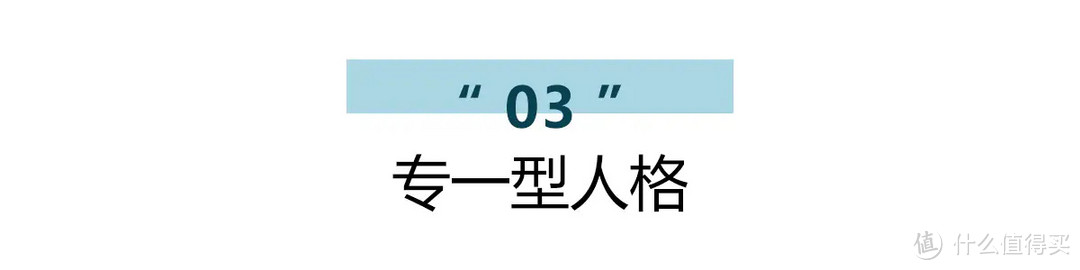 “ 03 ”
专一型人格

值 什么值得买